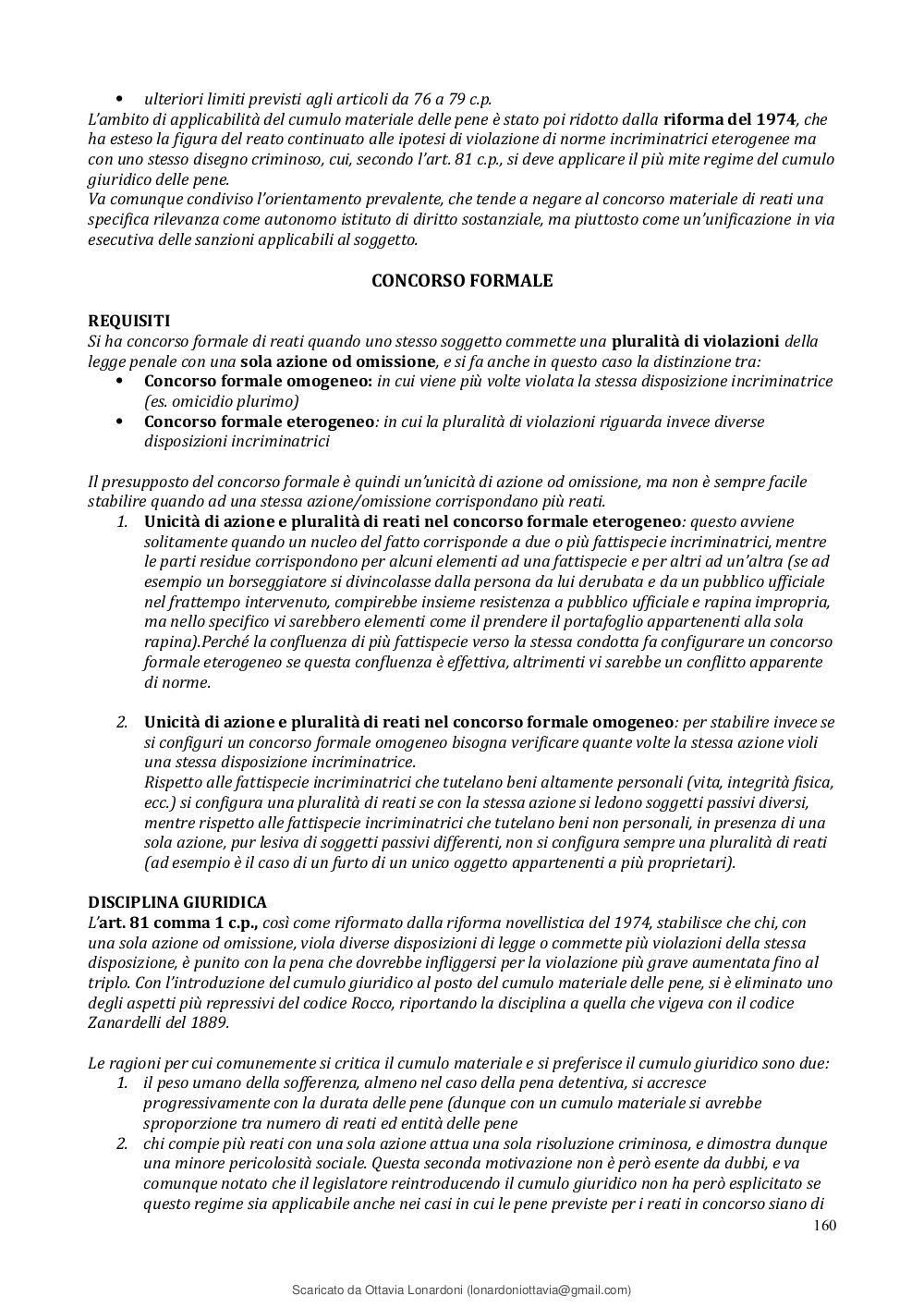 • ulteriori limiti previsti agli articoli da 76 a 79 c.p.
L'ambito di applicabilità del cumulo materiale delle pene è stato poi ridotto dalla riforma del 1974, che ha esteso la figura del reato continuato alle ipotesi di violazione di norme incriminatrici eterogenee ma con uno stesso disegno criminoso, cui, secondo l'art. 81 c.p., si deve applicare il più mite regime del cumulo giuridico delle pene.
Va comunque condiviso l'orientamento prevalente, che tende a negare al concorso materiale di reati una specifica rilevanza come autonomo istituto di diritto sostanziale, ma piuttosto come un'unificazione in via esecutiva delle sanzioni applicabili al soggetto.

CONCORSO FORMALE

REQUISITI
Si ha concorso formale di reati quando uno stesso soggetto commette una pluralità di violazioni della legge penale con una sola azione od omissione, e si fa anche in questo caso la distinzione tra:
• Concorso formale omogeneo: in cui viene più volte violata la stessa disposizione incriminatrice (es. omicidio plurimo)
• Concorso formale eterogeneo: in cui la pluralità di violazioni riguarda invece diverse disposizioni incriminatrici

Il presupposto del concorso formale è quindi un'unicità di azione od omissione, ma non è sempre facile stabilire quando ad una stessa azione/omissione corrispondano più reati.
1. Unicità di azione e pluralità di reati nel concorso formale eterogeneo: questo avviene solitamente quando un nucleo del fatto corrisponde a due o più fattispecie incriminatrici, mentre le parti residue corrispondono per alcuni elementi ad una fattispecie e per altri ad un'altra (se ad esempio un borseggiatore si divincolasse dalla persona da lui derubata e da un pubblico ufficiale nel frattempo intervenuto, compirebbe insieme resistenza a pubblico ufficiale e rapina impropria, ma nello specifico vi sarebbero elementi come il prendere il portafoglio appartenenti alla sola rapina).Perché la confluenza di più fattispecie verso la stessa condotta fa configurare un concorso formale eterogeneo se questa confluenza è effettiva, altrimenti vi sarebbe un conflitto apparente di norme.

2. Unicità di azione e pluralità di reati nel concorso formale omogeneo: per stabilire invece se si configuri un concorso formale omogeneo bisogna verificare quante volte la stessa azione violi una stessa disposizione incriminatrice.
Rispetto alle fattispecie incriminatrici che tutelano beni altamente personali (vita, integrità fisica, ecc.) si configura una pluralità di reati se con la stessa azione si ledono soggetti passivi diversi, mentre rispetto alle fattispecie incriminatrici che tutelano beni non personali, in presenza di una sola azione, pur lesiva di soggetti passivi differenti, non si configura sempre una pluralità di reati (ad esempio è il caso di un furto di un unico oggetto appartenenti a più proprietari).

DISCIPLINA GIURIDICA
L'art. 81 comma 1 c.p., così come riformato dalla riforma novellistica del 1974, stabilisce che chi, con una sola azione od omissione, viola diverse disposizioni di legge o commette più violazioni della stessa disposizione, è punito con la pena che dovrebbe infliggersi per la violazione più grave aumentata fino al triplo. Con l'introduzione del cumulo giuridico al posto del cumulo materiale delle pene, si è eliminato uno degli aspetti più repressivi del codice Rocco, riportando la disciplina a quella che vigeva con il codice Zanardelli del 1889.

Le ragioni per cui comunemente si critica il cumulo materiale e si preferisce il cumulo giuridico sono due:
1. il peso umano della sofferenza, almeno nel caso della pena detentiva, si accresce progressivamente con la durata delle pene (dunque con un cumulo materiale si avrebbe sproporzione tra numero di reati ed entità delle pene
2. chi compie più reati con una sola azione attua una sola risoluzione criminosa, e dimostra dunque una minore pericolosità sociale. Questa seconda motivazione non è però esente da dubbi, e va comunque notato che il legislatore reintroducendo il cumulo giuridico non ha però esplicitato se questo regime sia applicabile anche nei casi in cui le pene previste per i reati in concorso siano di

160

Scaricato da Ottavia Lonardoni (lonardoniottavia@gmail.com)